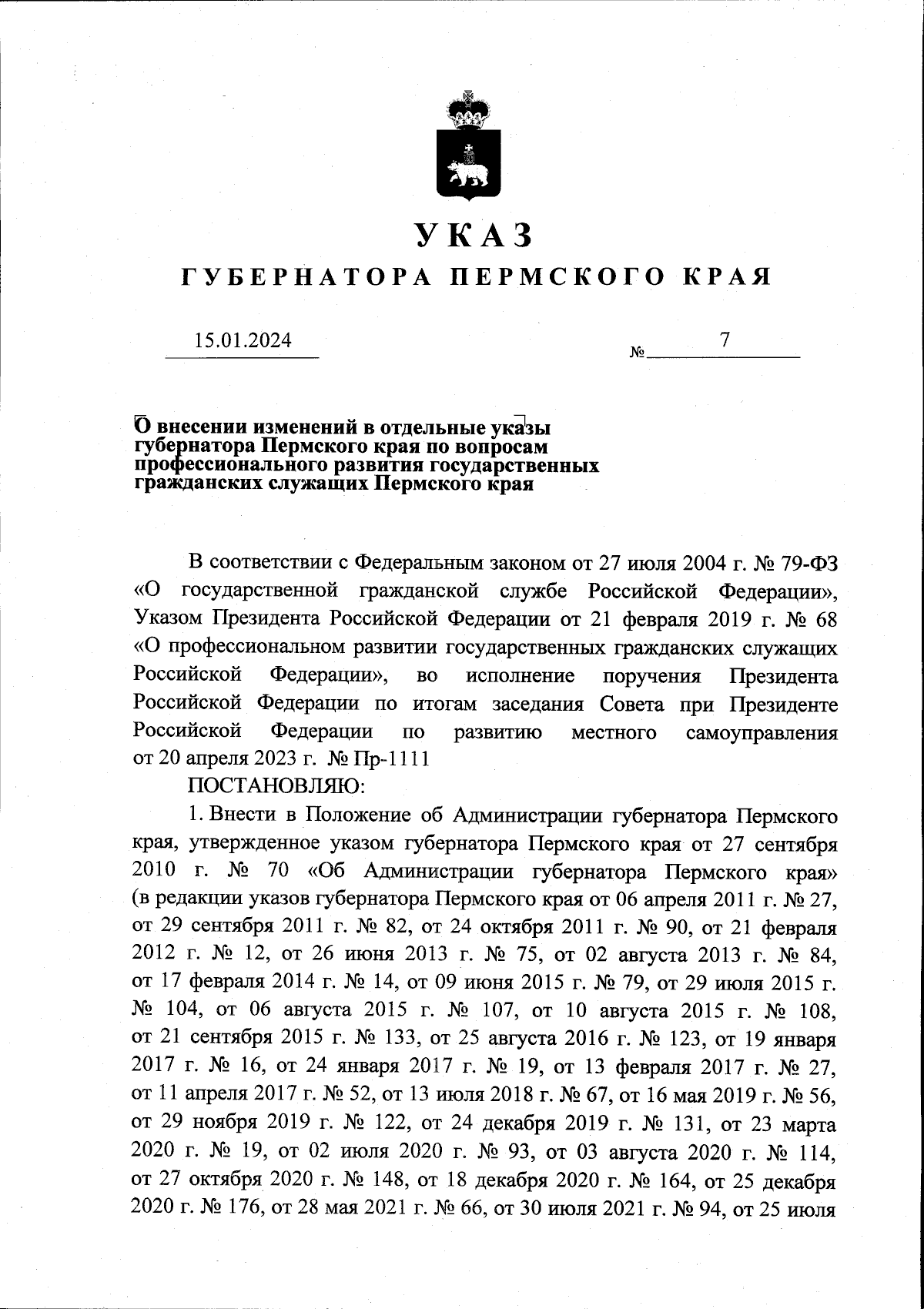 УКАЗ

ГУБЕРНАТОРА ПЕРМСКОГО КРАЯ

15.01.2024 № 7

О внесении изменений в отдельные указы губернатора Пермского края по вопросам профессионального развития государственных гражданских служащих Пермского края

В соответствии с Федеральным законом от 27 июля 2004 г. № 79-ФЗ «О государственной гражданской службе Российской Федерации», Указом Президента Российской Федерации от 21 февраля 2019 г. № 68 «О профессиональном развитии государственных гражданских служащих Российской Федерации», во исполнение поручения Президента Российской Федерации по итогам заседания Совета при Президенте Российской Федерации по развитию местного самоуправления от 20 апреля 2023 г. № Пр-1111

ПОСТАНОВЛЯЮ:

1. Внести в Положение об Администрации губернатора Пермского края, утвержденное указом губернатора Пермского края от 27 сентября 2010 г. № 70 «Об Администрации губернатора Пермского края» (в редакции указов губернатора Пермского края от 06 апреля 2011 г. № 27, от 29 сентября 2011 г. № 82, от 24 октября 2011 г. № 90, от 21 февраля 2012 г. № 12, от 26 июня 2013 г. № 75, от 02 августа 2013 г. № 84, от 17 февраля 2014 г. № 14, от 09 июня 2015 г. № 79, от 29 июля 2015 г. № 104, от 06 августа 2015 г. № 107, от 10 августа 2015 г. № 108, от 21 сентября 2015 г. № 133, от 25 августа 2016 г. № 123, от 19 января 2017 г. № 16, от 24 января 2017 г. № 19, от 13 февраля 2017 г. № 27, от 11 апреля 2017 г. № 52, от 13 июля 2018 г. № 67, от 16 мая 2019 г. № 56, от 29 ноября 2019 г. № 122, от 24 декабря 2019 г. № 131, от 23 марта 2020 г. № 19, от 02 июля 2020 г. № 93, от 03 августа 2020 г. № 114, от 27 октября 2020 г. № 148, от 18 декабря 2020 г. № 164, от 25 декабря 2020 г. № 176, от 28 мая 2021 г. № 66, от 30 июля 2021 г. № 94, от 25 июля